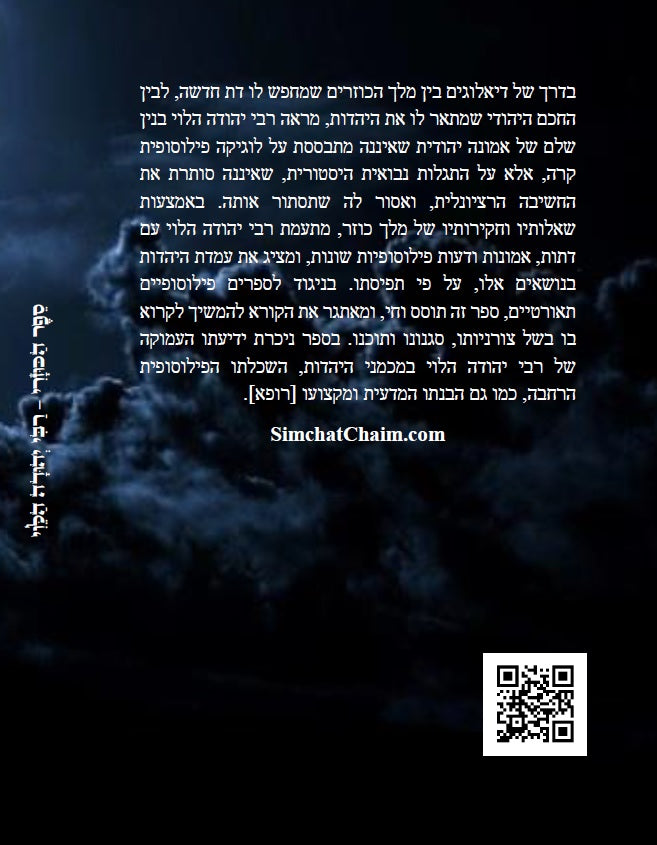 בדרך של דיאלוגים בין מלך הכוזרים שמחפש לו דת חדשה, לבין החכם היהודי שמתאר לו את היהדות, מראה רבי יהודה הלוי בנין שלם של אמונה יהודית שאיננה מתבססת על לוגיקה פילוסופית קרה, אלא על התגלות נבואית היסטורית, שאיננה סותרת את החשיבה הרציונלית, ואסור לה שתסתור אותה. באמצעות שאלותיו וחקירותיו של מלך כוזר, מתעמת רבי יהודה הלוי עם דתות, אמונות ודעות פילוסופיות שונות, ומציג את עמדת היהדות בנושאים אלו, על פי תפיסתו. בניגוד לספרים פילוסופיים תאורטיים, ספר זה תוסס וחי, ומאתגר את הקורא להמשיך לקרוא בו בשל צורניותו, סגנונו ותוכנו. בספר ניכרת ידיעתו העמוקה של רבי יהודה הלוי במכמני היהדות, השכלתו הפילוסופית הרחבה, כמו גם הבנתו המדעית ומקצועו [רופא].

SimchatChaim.com

סֵפֶר הַכּוּזָרִי - רַבִּי יְהוּדָה הַלֵּוִי